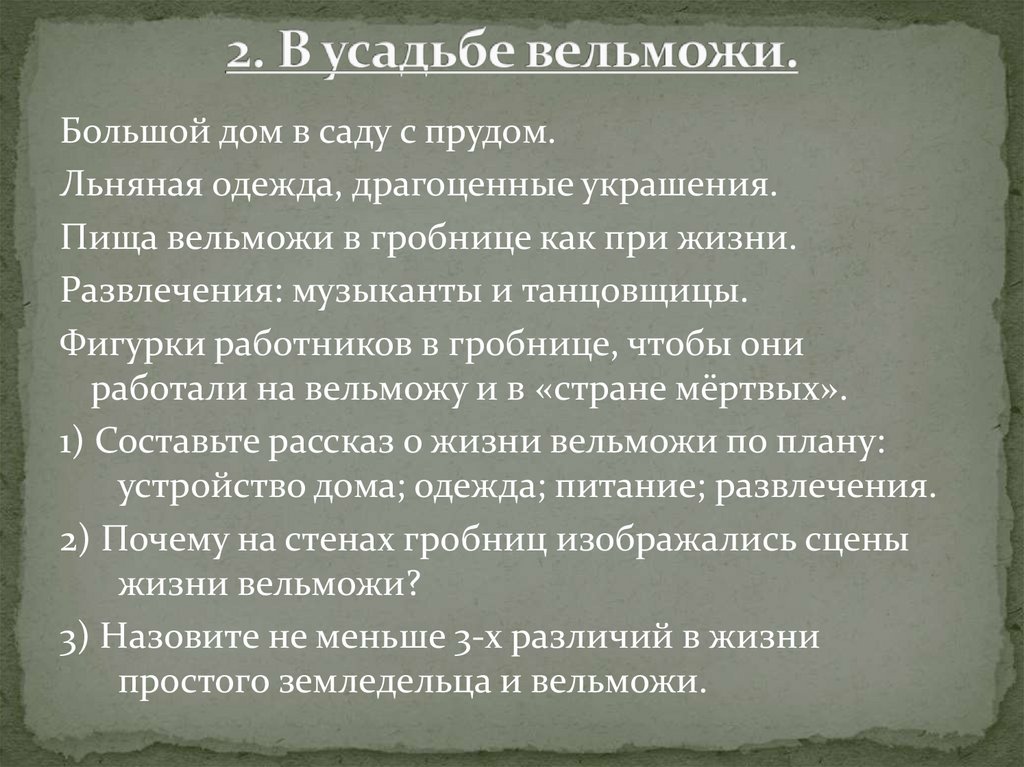 2. В усадьбе вельможи.

Большой дом в саду с прудом.

Льняная одежда, драгоценные украшения.

Пища вельможи в гробнице как при жизни.

Развлечения: музыканты и танцовщицы.

Фигурки работников в гробнице, чтобы они работали на вельможу и в «стране мёртвых».

1) Составьте рассказ о жизни вельможи по плану: устройство дома; одежда; питание; развлечения.

2) Почему на стенах гробниц изображались сцены жизни вельможи?

3) Назовите не меньше 3-х различий в жизни простого земледельца и вельможи.